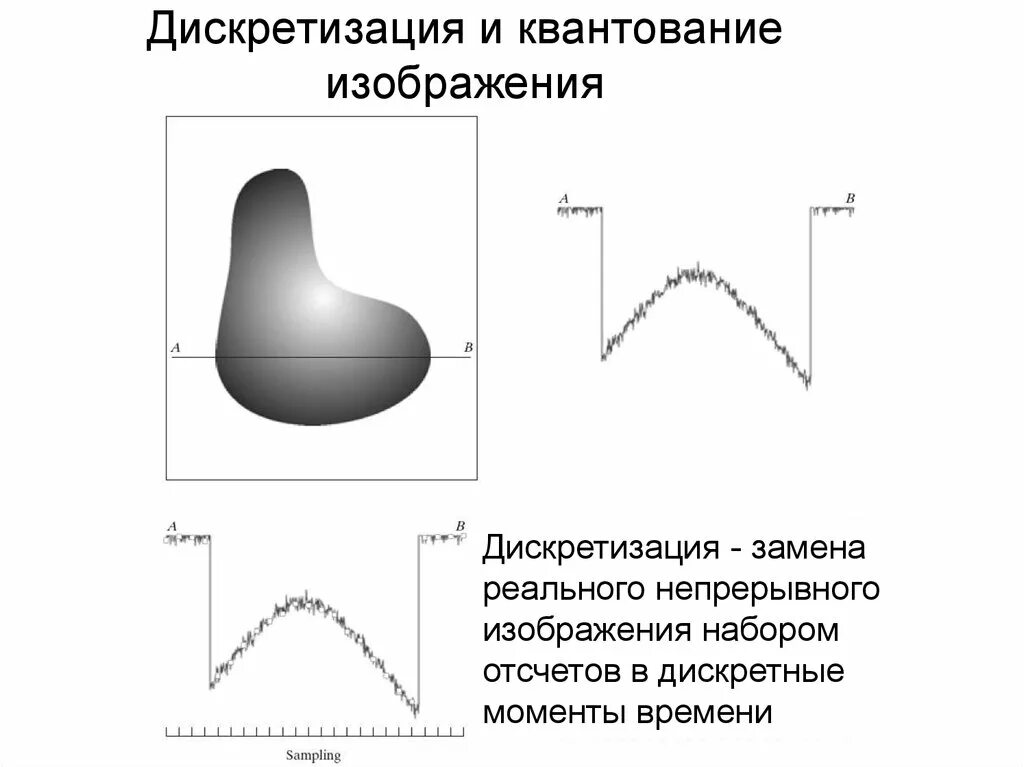 Дискретизация и квантование изображения

A

B

A

B

A

B

Sampling

Дискретизация - замена реального непрерывного изображения набором отсчетов в дискретные моменты времени